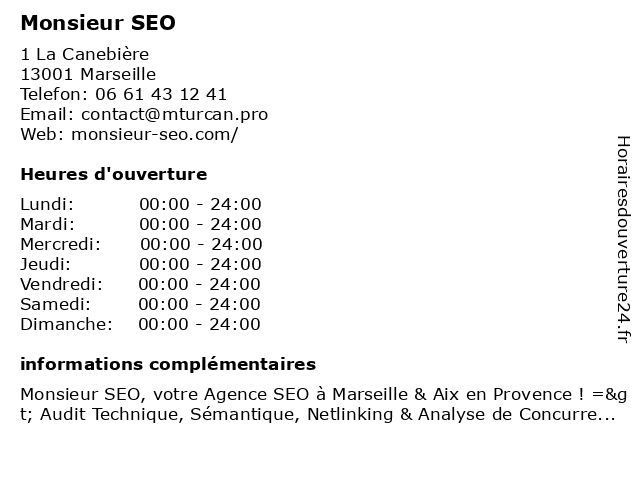 Monsieur SEO

1 La Canebière
13001 Marseille
Telefon: 06 61 43 12 41
Email: contact@mturcan.pro
Web: monsieur-seo.com/

Heures d'ouverture

| | |
|---|---|
| Lundi: | 00:00 - 24:00 |
| Mardi: | 00:00 - 24:00 |
| Mercredi: | 00:00 - 24:00 |
| Jeudi: | 00:00 - 24:00 |
| Vendredi: | 00:00 - 24:00 |
| Samedi: | 00:00 - 24:00 |
| Dimanche: | 00:00 - 24:00 |

informations complémentaires

Monsieur SEO, votre Agence SEO à Marseille & Aix en Provence ! =&gt; Audit Technique, Sémantique, Netlinking & Analyse de Concurre...

Horairesdouverture24.fr